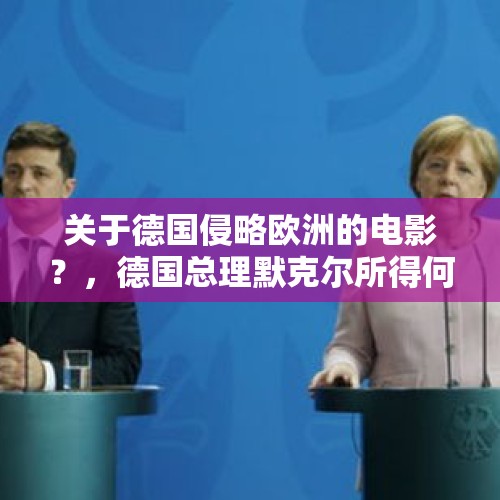 关于德国侵略欧洲的电影？，德国总理默克尔所得何